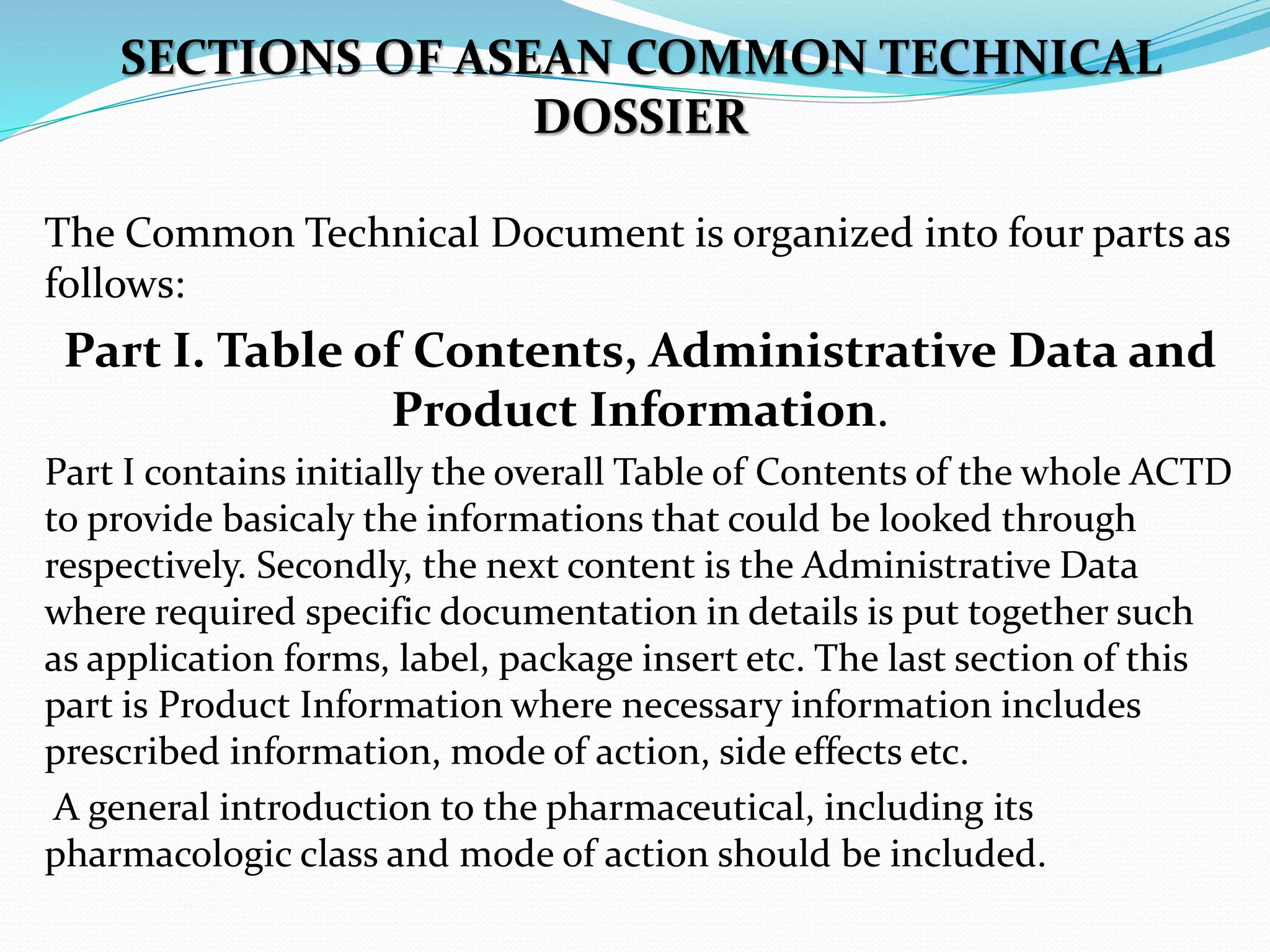 SECTIONS OF ASEAN COMMON TECHNICAL DOSSIER

The Common Technical Document is organized into four parts as follows:

Part I. Table of Contents, Administrative Data and Product Information.

Part I contains initially the overall Table of Contents of the whole ACTD to provide basicaly the informations that could be looked through respectively. Secondly, the next content is the Administrative Data where required specific documentation in details is put together such as application forms, label, package insert etc. The last section of this part is Product Information where necessary information includes prescribed information, mode of action, side effects etc.

A general introduction to the pharmaceutical, including its pharmacologic class and mode of action should be included.